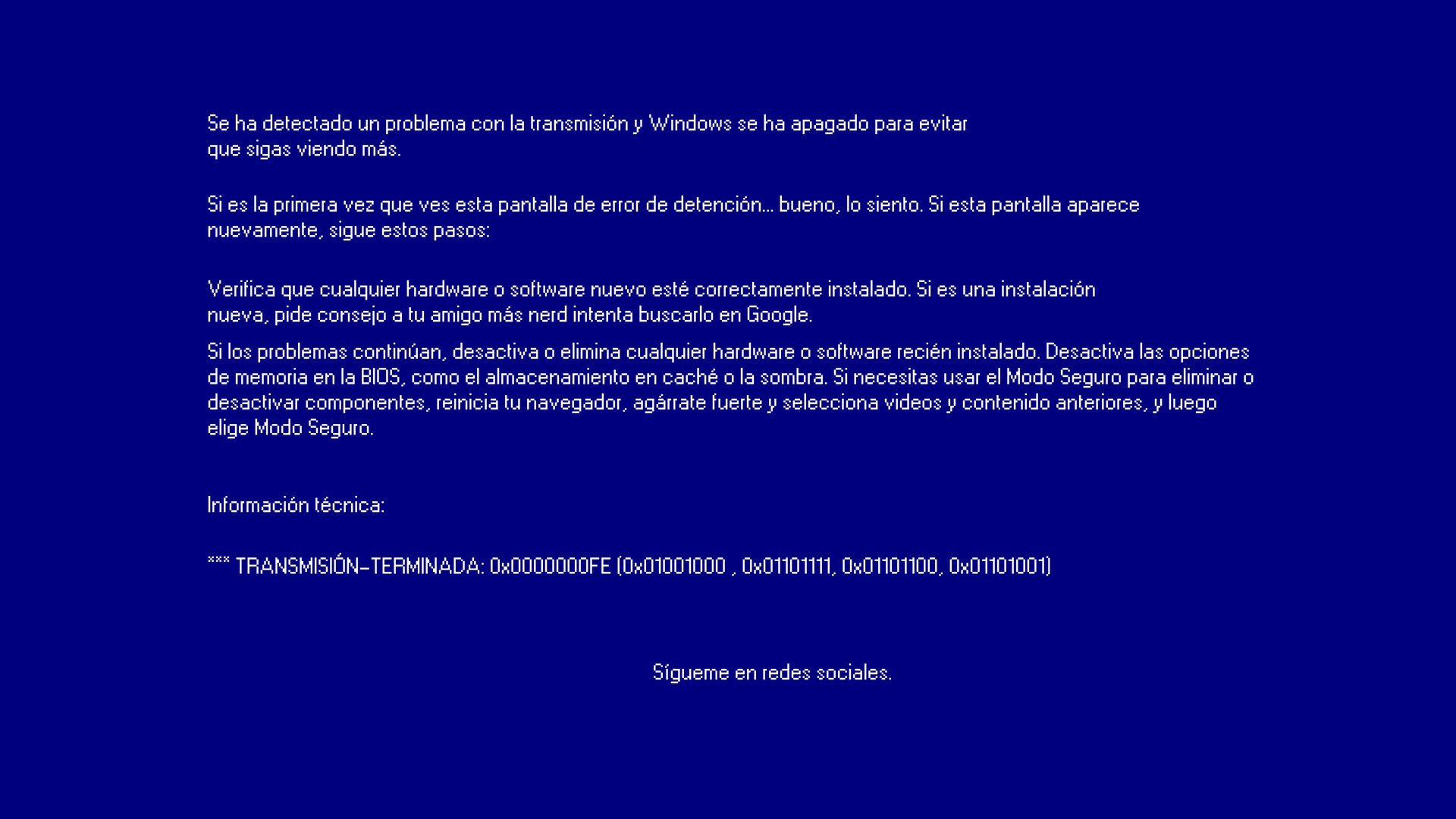 Se ha detectado un problema con la transmisión y Windows se ha apagado para evitar que sigas viendo más.

Si es la primera vez que ves esta pantalla de error de detención... bueno, lo siento. Si esta pantalla aparece nuevamente, sigue estos pasos:

Verifica que cualquier hardware o software nuevo esté correctamente instalado. Si es una instalación nueva, pide consejo a tu amigo más nerd intenta buscarlo en Google.

Si los problemas continúan, desactiva o elimina cualquier hardware o software recién instalado. Desactiva las opciones de memoria en la BIOS, como el almacenamiento en caché o la sombra. Si necesitas usar el Modo Seguro para eliminar o desactivar componentes, reinicia tu navegador, agárrate fuerte y selecciona videos y contenido anteriores, y luego elige Modo Seguro.

Información técnica:

*** TRANSMISIÓN-TERMINADA: 0x0000000FE (0x01001000 , 0x01101111, 0x01101100, 0x01101001)

Sígueme en redes sociales.